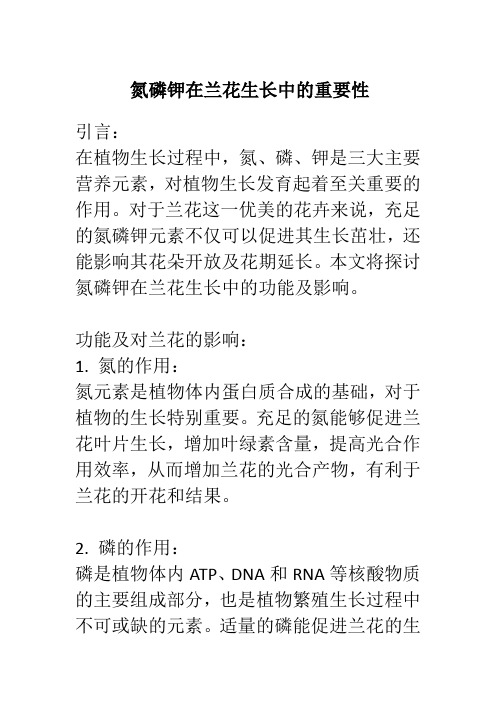 氮磷钾在兰花生长中的重要性

引言：
在植物生长过程中，氮、磷、钾是三大主要营养元素，对植物生长发育起着至关重要的作用。对于兰花这一优美的花卉来说，充足的氮磷钾元素不仅可以促进其生长茁壮，还能影响其花朵开放及花期延长。本文将探讨氮磷钾在兰花生长中的功能及影响。

功能及对兰花的影响：
1. 氮的作用：
氮元素是植物体内蛋白质合成的基础，对于植物的生长特别重要。充足的氮能够促进兰花叶片生长，增加叶绿素含量，提高光合作用效率，从而增加兰花的光合产物，有利于兰花的开花和结果。

2. 磷的作用：
磷是植物体内 ATP、DNA 和 RNA 等核酸物质的主要组成部分，也是植物繁殖生长过程中不可或缺的元素。适量的磷能促进兰花的生